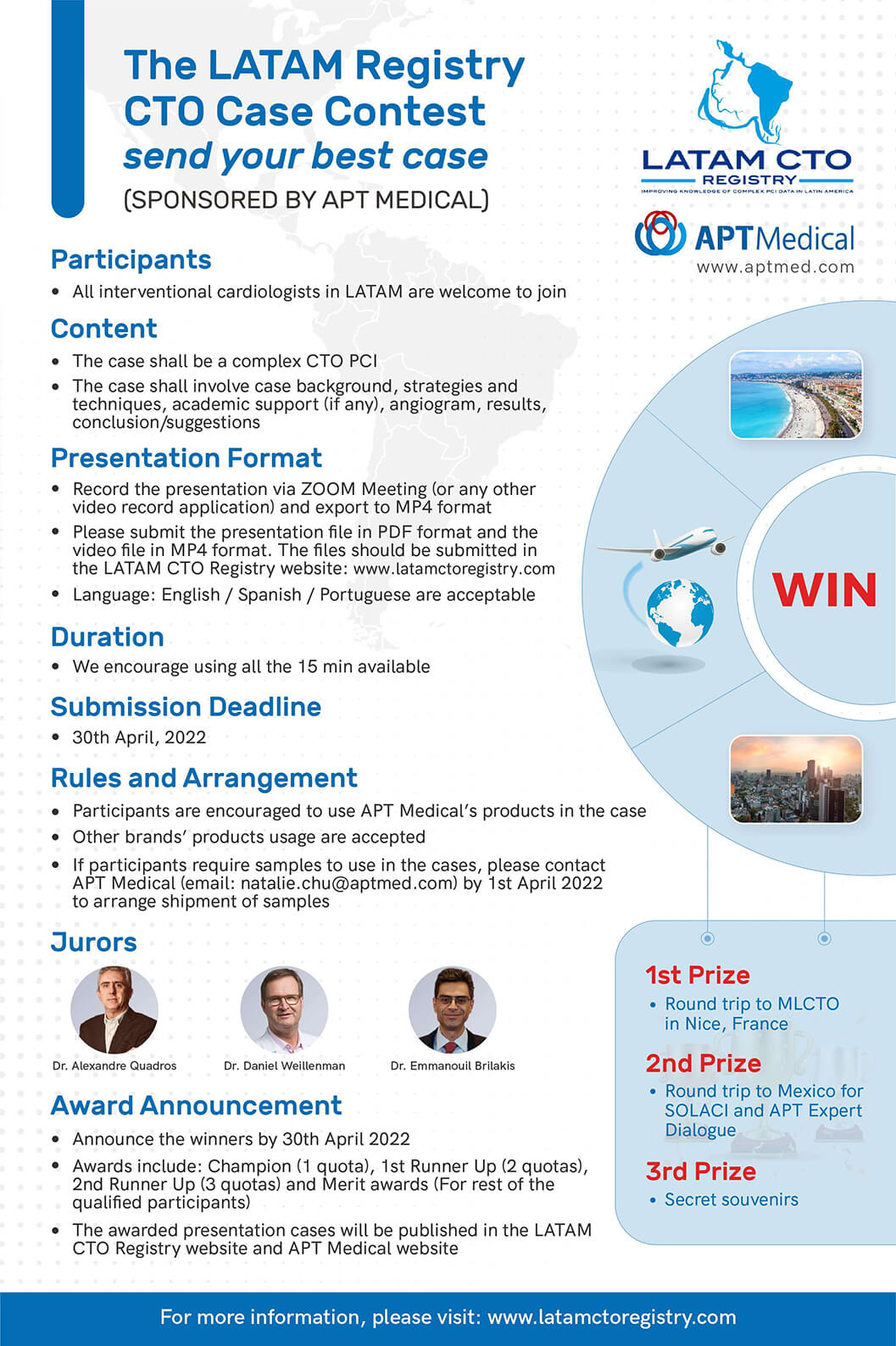 The LATAM Registry CTO Case Contest
send your best case
(SPONSORED BY APT MEDICAL)

LATAM CTO
REGISTRY
IMPROVING KNOWLEDGE OF COMPLEX PCI DATA IN LATIN AMERICA

APTMedical
www.aptmed.com

Participants
• All interventional cardiologists in LATAM are welcome to join

Content
• The case shall be a complex CTO PCI
• The case shall involve case background, strategies and techniques, academic support (if any), angiogram, results, conclusion/suggestions

Presentation Format
• Record the presentation via ZOOM Meeting (or any other video record application) and export to MP4 format
• Please submit the presentation file in PDF format and the video file in MP4 format. The files should be submitted in the LATAM CTO Registry website: www.latamctoregistry.com
• Language: English / Spanish / Portuguese are acceptable

Duration
• We encourage using all the 15 min available

Submission Deadline
• 30th April, 2022

Rules and Arrangement
• Participants are encouraged to use APT Medical's products in the case
• Other brands' products usage are accepted
• If participants require samples to use in the cases, please contact APT Medical (email: natalie.chu@aptmed.com) by 1st April 2022 to arrange shipment of samples

Jurors
Dr. Alexandre Quadros
Dr. Daniel Weillenman
Dr. Emmanouil Brilakis

Award Announcement
• Announce the winners by 30th April 2022
• Awards include: Champion (1 quota), 1st Runner Up (2 quotas), 2nd Runner Up (3 quotas) and Merit awards (For rest of the qualified participants)
• The awarded presentation cases will be published in the LATAM CTO Registry website and APT Medical website

WIN

1st Prize
• Round trip to MLCTO in Nice, France

2nd Prize
• Round trip to Mexico for SOLACI and APT Expert Dialogue

3rd Prize
• Secret souvenirs

For more information, please visit: www.latamctoregistry.com